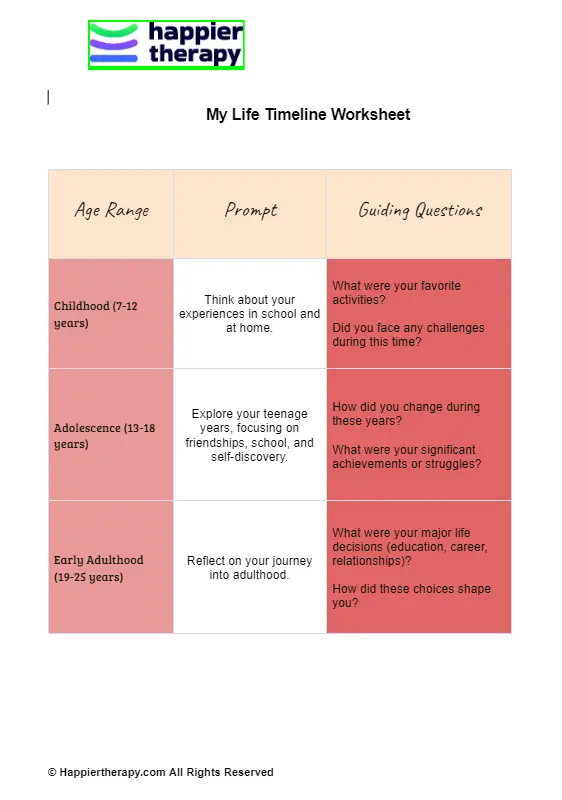 happier
therapy

My Life Timeline Worksheet

| Age Range | Prompt | Guiding Questions |
|---|---|---|
| Childhood (7-12 years) | Think about your experiences in school and at home. | What were your favorite activities? Did you face any challenges during this time? |
| Adolescence (13-18 years) | Explore your teenage years, focusing on friendships, school, and self-discovery. | How did you change during these years? What were your significant achievements or struggles? |
| Early Adulthood (19-25 years) | Reflect on your journey into adulthood. | What were your major life decisions (education, career, relationships)? How did these choices shape you? |

© Happiertherapy.com All Rights Reserved